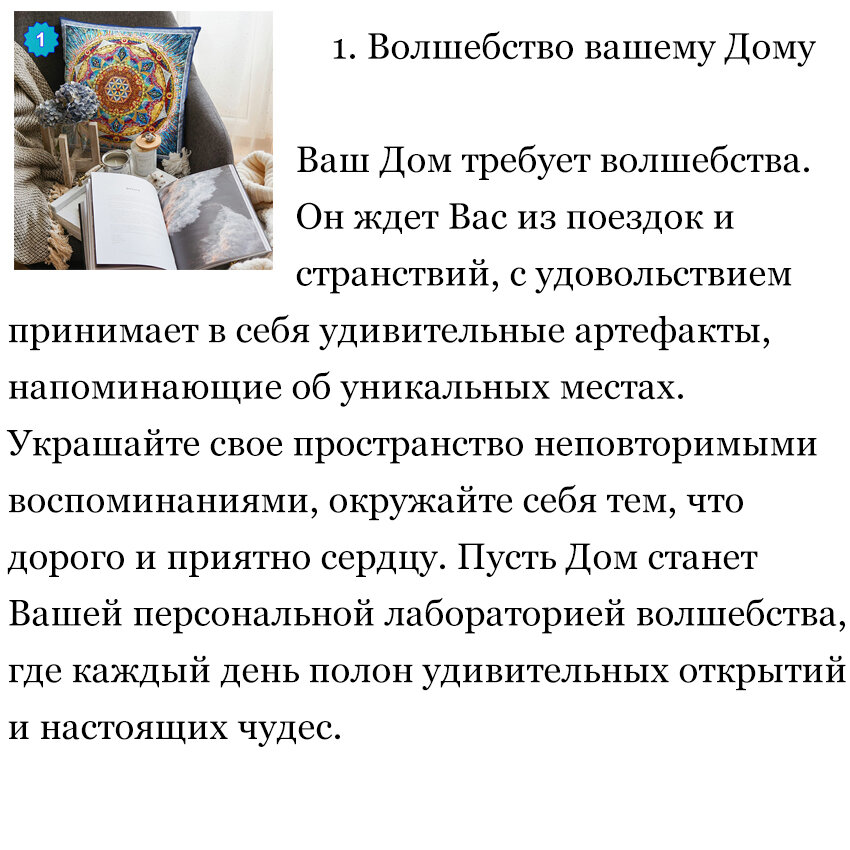 1

1. Волшебство вашему Дому

Ваш Дом требует волшебства. Он ждет Вас из поездок и странствий, с удовольствием принимает в себя удивительные артефакты, напоминающие об уникальных местах. Украшайте свое пространство неповторимыми воспоминаниями, окружайте себя тем, что дорого и приятно сердцу. Пусть Дом станет Вашей персональной лабораторией волшебства, где каждый день полон удивительных открытий и настоящих чудес.